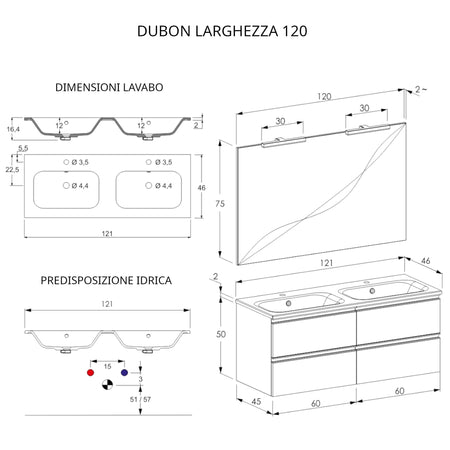 DUBON LARGHEZZA 120

DIMENSIONI LAVABO

16,4
12
12
2
5,5
22,5
Ø 3,5
Ø 3,5
Ø 4,4
Ø 4,4
46
121

PREDISPOSIZIONE IDRICA

121
15
3
51 / 57

120
2 ~
30
30
75
121
46
2
50
45
60
60